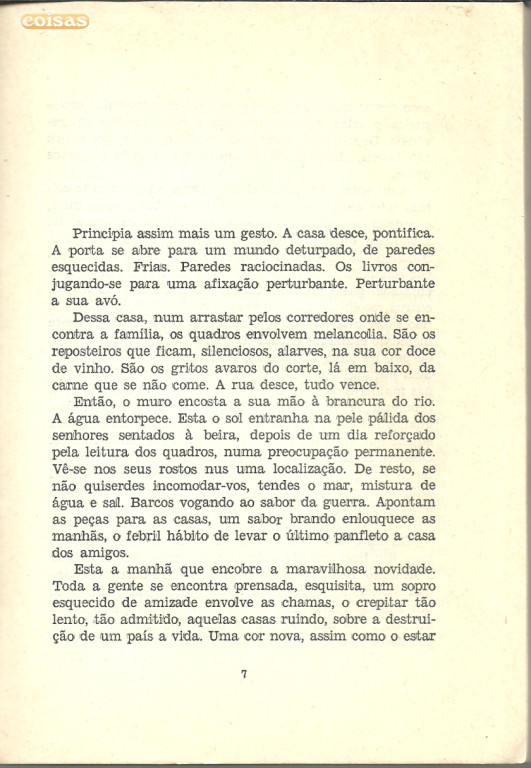 coisas

Principia assim mais um gesto. A casa desce, pontifica. A porta se abre para um mundo deturpado, de paredes esquecidas. Frias. Paredes raciocinadas. Os livros conjugando-se para uma afixação perturbante. Perturbante a sua avó.

Dessa casa, num arrastar pelos corredores onde se encontra a família, os quadros envolvem melancolia. São os reposteiros que ficam, silenciosos, alarves, na sua cor doce de vinho. São os gritos avaros do corte, lá em baixo, da carne que se não come. A rua desce, tudo vence.

Então, o muro encosta a sua mão à brancura do rio. A água entorpece. Esta o sol entranha na pele pálida dos senhores sentados à beira, depois de um dia reforçado pela leitura dos quadros, numa preocupação permanente. Vê-se nos seus rostos nus uma localização. De resto, se não quiserdes incomodar-vos, tendes o mar, mistura de água e sal. Barcos vogando ao sabor da guerra. Apontam as peças para as casas, um sabor brando enlouquece as manhãs, o febril hábito de levar o último panfleto a casa dos amigos.

Esta a manhã que encobre a maravilhosa novidade. Toda a gente se encontra prensada, esquisita, um sopro esquecido de amizade envolve as chamas, o crepitar tão lento, tão admitido, aquelas casas ruindo, sobre a destruição de um país a vida. Uma cor nova, assim como o estar

7